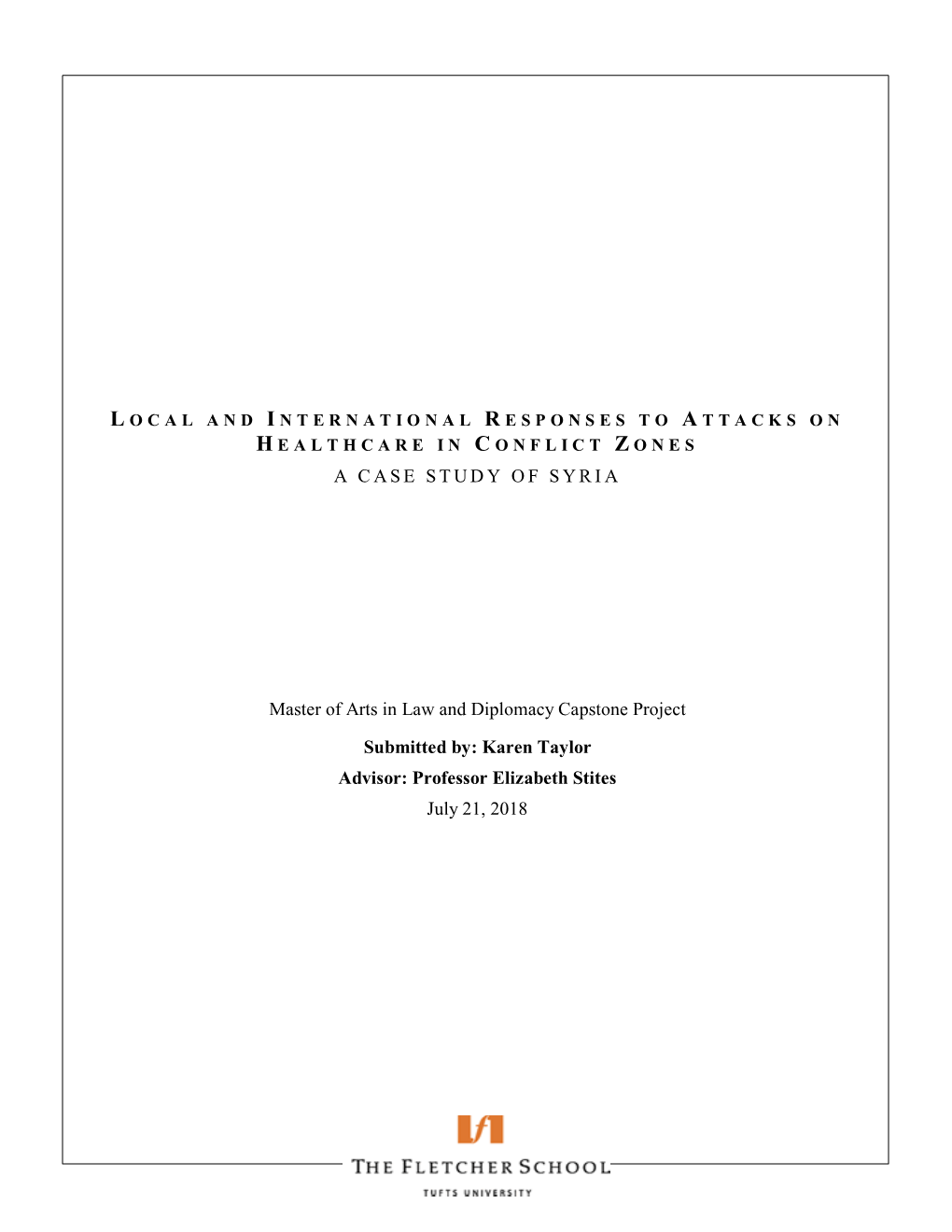 LOCAL AND INTERNATIONAL RESPONSES TO ATTACKS ON HEALTHCARE IN CONFLICT ZONES
A CASE STUDY OF SYRIA

Master of Arts in Law and Diplomacy Capstone Project

Submitted by: Karen Taylor
Advisor: Professor Elizabeth Stites
July 21, 2018

THE FLETCHER SCHOOL
TUFTS UNIVERSITY